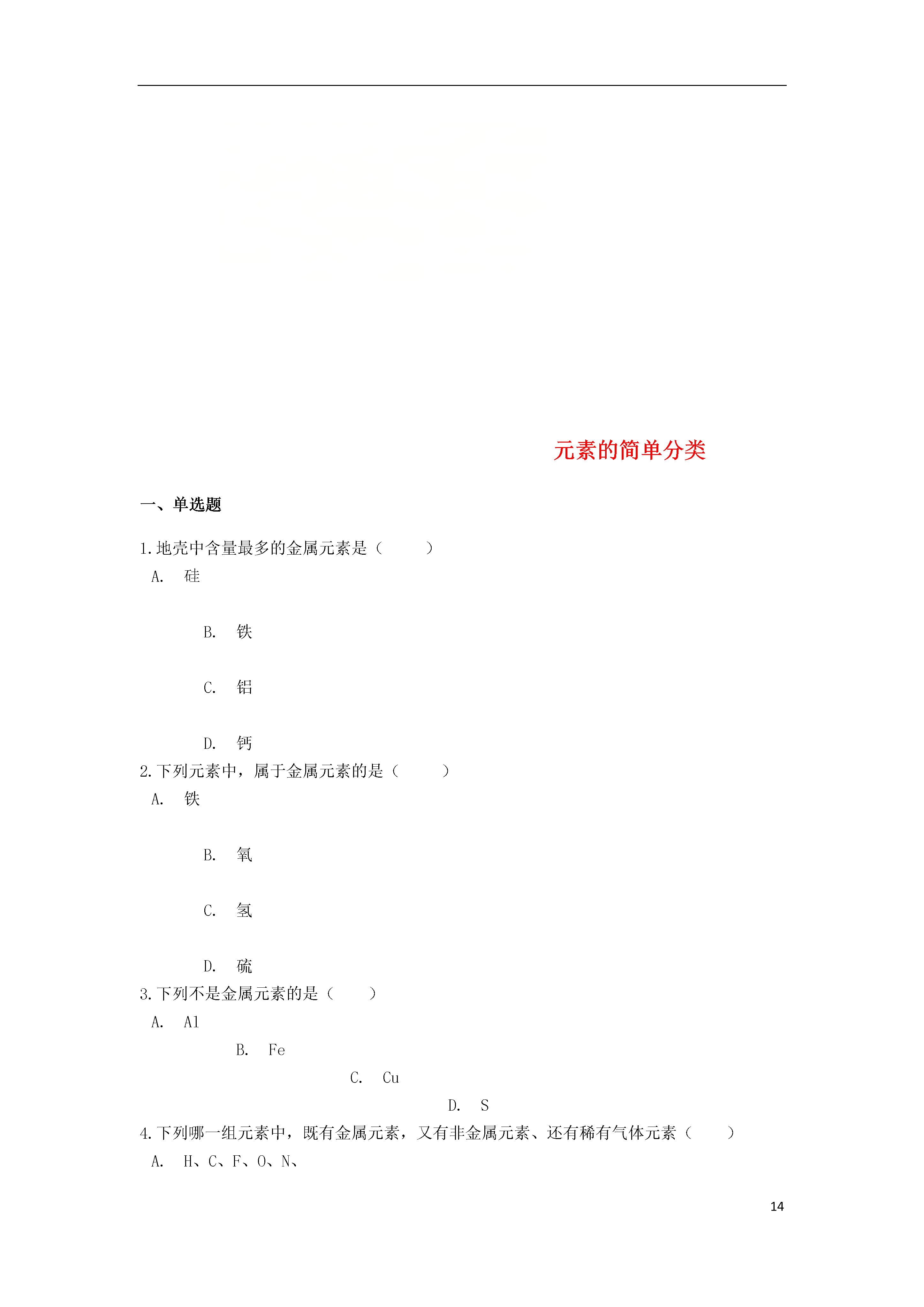 元素的简单分类

一、单选题

1.地壳中含量最多的金属元素是（　　）

A. 硅

B. 铁

C. 铝

D. 钙

2.下列元素中，属于金属元素的是（　　）

A. 铁

B. 氧

C. 氢

D. 硫

3.下列不是金属元素的是（　　）

A. Al

B. Fe

C. Cu

D. S

4.下列哪一组元素中，既有金属元素，又有非金属元素、还有稀有气体元素（　　）

A. H、C、F、O、N、

14